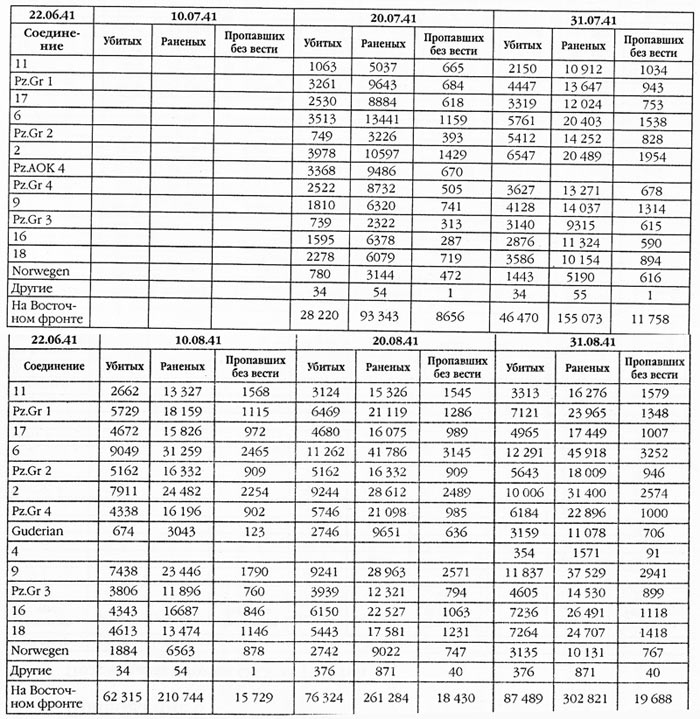 | 22.06.41 | 10.07.41 | | | 20.07.41 | | | 31.07.41 | | |
|---|---|---|---|---|---|---|---|---|---|
| Соединение | Убитых | Раненых | Пропавших без вести | Убитых | Раненых | Пропавших без вести | Убитых | Раненых | Пропавших без вести |
| 11 | | | | 1063 | 5037 | 665 | 2150 | 10 912 | 1034 |
| Pz.Gr 1 | | | | 3261 | 9643 | 684 | 4447 | 13 647 | 943 |
| 17 | | | | 2530 | 8884 | 618 | 3319 | 12 024 | 753 |
| 6 | | | | 3513 | 13441 | 1159 | 5761 | 20 403 | 1538 |
| Pz.Gr 2 | | | | 749 | 3226 | 393 | 5412 | 14 252 | 828 |
| 2 | | | | 3978 | 10597 | 1429 | 6547 | 20 489 | 1954 |
| Pz.AOK 4 | | | | 3368 | 9486 | 670 | | | |
| Pz.Gr 4 | | | | 2522 | 8732 | 505 | 3627 | 13 271 | 678 |
| 9 | | | | 1810 | 6320 | 741 | 4128 | 14 037 | 1314 |
| Pz.Gr 3 | | | | 739 | 2322 | 313 | 3140 | 9315 | 615 |
| 16 | | | | 1595 | 6378 | 287 | 2876 | 11 324 | 590 |
| 18 | | | | 2278 | 6079 | 719 | 3586 | 10 154 | 894 |
| Norwegen | | | | 780 | 3144 | 472 | 1443 | 5190 | 616 |
| Другие | | | | 34 | 54 | 1 | 34 | 55 | 1 |
| На Восточном фронте | | | | 28 220 | 93 343 | 8656 | 46 470 | 155 073 | 11 758 |

| 22.06.41 | 10.08.41 | | | 20.08.41 | | | 31.08.41 | | |
|---|---|---|---|---|---|---|---|---|---|
| Соединение | Убитых | Раненых | Пропавших без вести | Убитых | Раненых | Пропавших без вести | Убитых | Раненых | Пропавших без вести |
| 11 | 2662 | 13 327 | 1568 | 3124 | 15 326 | 1545 | 3313 | 16 276 | 1579 |
| Pz.Gr 1 | 5729 | 18 159 | 1115 | 6469 | 21 119 | 1286 | 7121 | 23 965 | 1348 |
| 17 | 4672 | 15 826 | 972 | 4680 | 16 075 | 989 | 4965 | 17 449 | 1007 |
| 6 | 9049 | 31 259 | 2465 | 11 262 | 41 786 | 3145 | 12 291 | 45 918 | 3252 |
| Pz.Gr 2 | 5162 | 16 332 | 909 | 5162 | 16 332 | 909 | 5643 | 18 009 | 946 |
| 2 | 7911 | 24 482 | 2254 | 9244 | 28 612 | 2489 | 10 006 | 31 400 | 2574 |
| Pz.Gr 4 | 4338 | 16 196 | 902 | 5746 | 21 098 | 985 | 6184 | 22 896 | 1000 |
| Guderian | 674 | 3043 | 123 | 2746 | 9651 | 636 | 3159 | 11 078 | 706 |
| 4 | | | | | | | 354 | 1571 | 91 |
| 9 | 7438 | 23 446 | 1790 | 9241 | 28 963 | 2571 | 11 837 | 37 529 | 2941 |
| Pz.Gr 3 | 3806 | 11 896 | 760 | 3939 | 12 321 | 794 | 4605 | 14 530 | 899 |
| 16 | 4343 | 16687 | 846 | 6150 | 22 527 | 1063 | 7236 | 26 491 | 1118 |
| 18 | 4613 | 13 474 | 1146 | 5443 | 17 581 | 1231 | 7264 | 24 707 | 1418 |
| Norwegen | 1884 | 6563 | 878 | 2742 | 9022 | 747 | 3135 | 10 131 | 767 |
| Другие | 34 | 54 | 1 | 376 | 871 | 40 | 376 | 871 | 40 |
| На Восточном фронте | 62 315 | 210 744 | 15 729 | 76 324 | 261 284 | 18 430 | 87 489 | 302 821 | 19 688 |